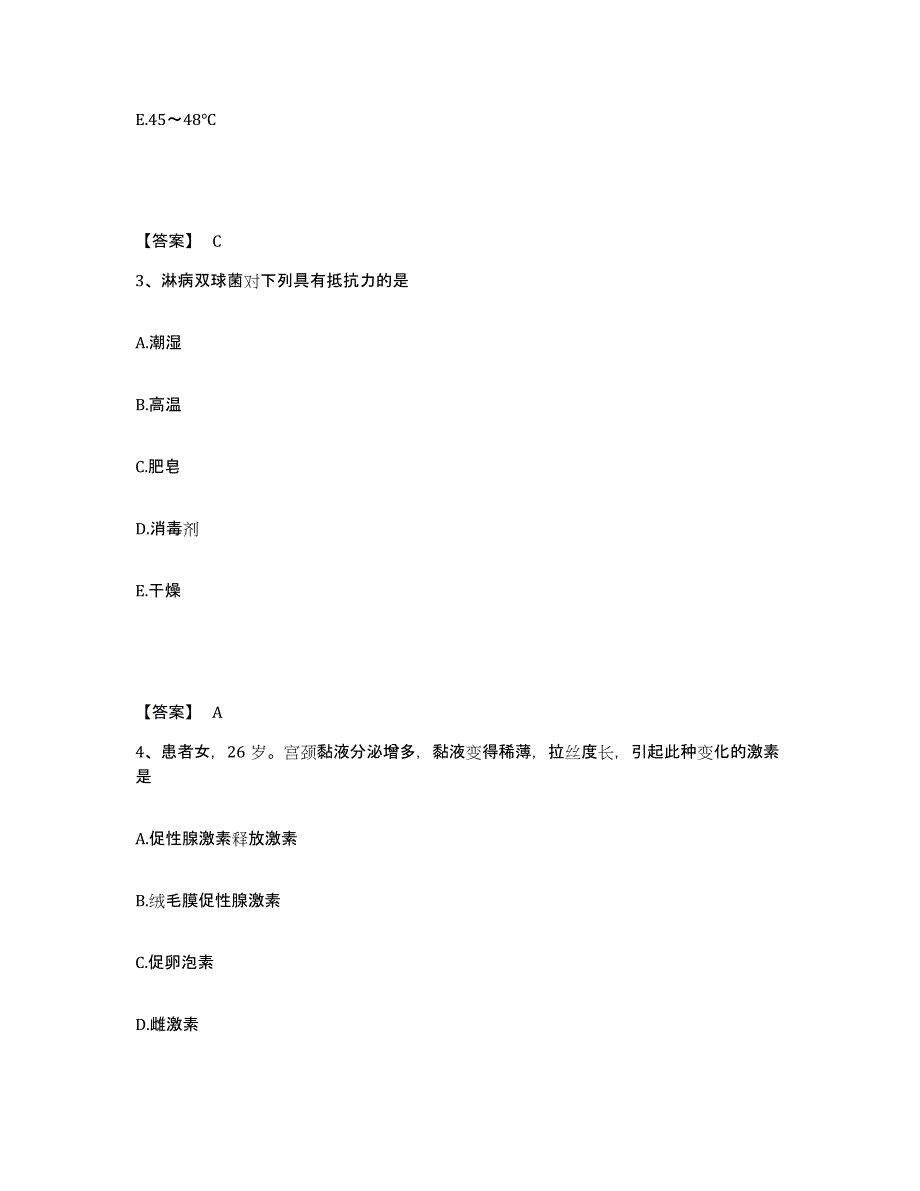 E.45～48℃

【答案】 C

3、淋病双球菌对下列具有抵抗力的是

A.潮湿

B.高温

C.肥皂

D.消毒剂

E.干燥

【答案】 A

4、患者女，26 岁。宫颈黏液分泌增多，黏液变得稀薄，拉丝度长，引起此种变化的激素是

A.促性腺激素释放激素

B.绒毛膜促性腺激素

C.促卵泡素

D.雌激素